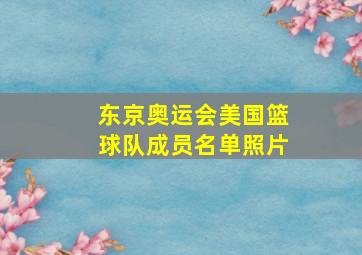 东京奥运会美国篮球队成员名单照片